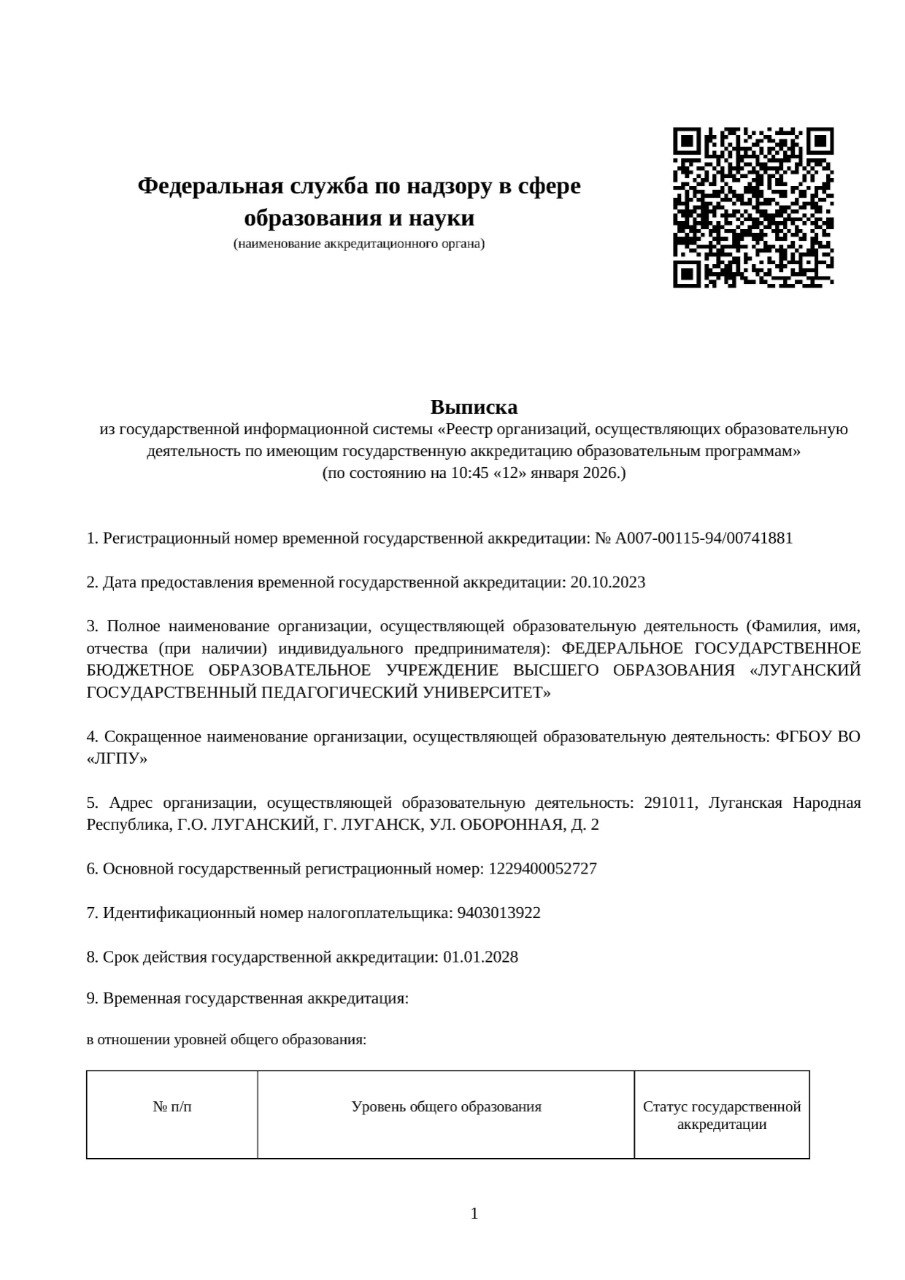 Федеральная служба по надзору в сфере образования и науки
(наименование аккредитационного органа)

Выписка
из государственной информационной системы «Реестр организаций, осуществляющих образовательную деятельность по имеющим государственную аккредитацию образовательным программам»
(по состоянию на 10:45 «12» января 2026.)

1. Регистрационный номер временной государственной аккредитации: № А007-00115-94/00741881

2. Дата предоставления временной государственной аккредитации: 20.10.2023

3. Полное наименование организации, осуществляющей образовательную деятельность (Фамилия, имя, отчества (при наличии) индивидуального предпринимателя): ФЕДЕРАЛЬНОЕ ГОСУДАРСТВЕННОЕ БЮДЖЕТНОЕ ОБРАЗОВАТЕЛЬНОЕ УЧРЕЖДЕНИЕ ВЫСШЕГО ОБРАЗОВАНИЯ «ЛУГАНСКИЙ ГОСУДАРСТВЕННЫЙ ПЕДАГОГИЧЕСКИЙ УНИВЕРСИТЕТ»

4. Сокращенное наименование организации, осуществляющей образовательную деятельность: ФГБОУ ВО «ЛГПУ»

5. Адрес организации, осуществляющей образовательную деятельность: 291011, Луганская Народная Республика, Г.О. ЛУГАНСКИЙ, Г. ЛУГАНСК, УЛ. ОБОРОННАЯ, Д. 2

6. Основной государственный регистрационный номер: 1229400052727

7. Идентификационный номер налогоплательщика: 9403013922

8. Срок действия государственной аккредитации: 01.01.2028

9. Временная государственная аккредитация:

в отношении уровней общего образования:

| № п/п | Уровень общего образования | Статус государственной аккредитации |
|---|---|---|

1